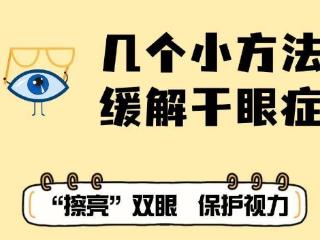 几个小方法
缓解干眼症

“擦亮”双眼 保护视力